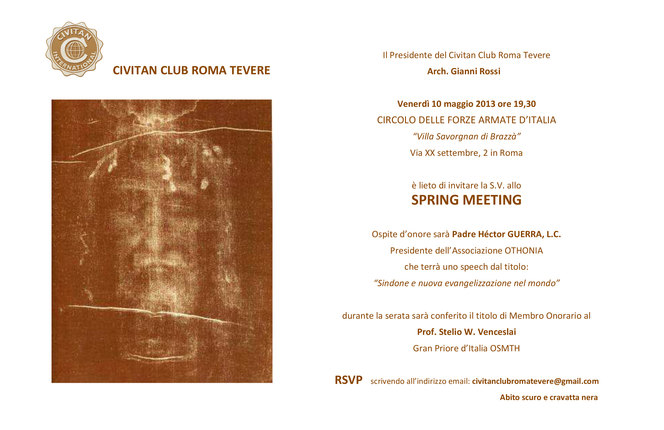 CIVITAN INTERNATIONAL

CIVITAN CLUB ROMA TEVERE

Il Presidente del Civitan Club Roma Tevere
Arch. Gianni Rossi

Venerdì 10 maggio 2013 ore 19,30
CIRCOLO DELLE FORZE ARMATE D'ITALIA
"Villa Savorgnan di Brazzà"
Via XX settembre, 2 in Roma

è lieto di invitare la S.V. allo
SPRING MEETING

Ospite d'onore sarà Padre Héctor GUERRA, L.C.
Presidente dell'Associazione OTHONIA
che terrà uno speech dal titolo:
"Sindone e nuova evangelizzazione nel mondo"

durante la serata sarà conferito il titolo di Membro Onorario al
Prof. Stelio W. Venceslai
Gran Priore d'Italia OSMTH

RSVP scrivendo all'indirizzo email: civitanclubromatevere@gmail.com
Abito scuro e cravatta nera